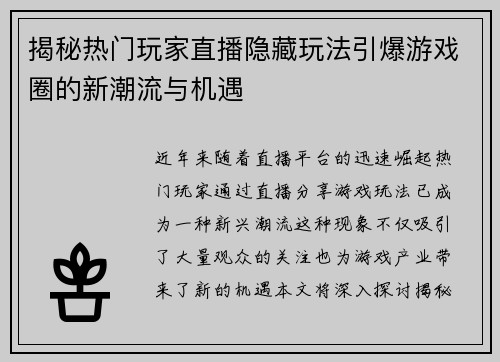 揭秘热门玩家直播隐藏玩法引爆游戏圈的新潮流与机遇

近年来随着直播平台的迅速崛起热门玩家通过直播分享游戏玩法已成为一种新兴潮流这种现象不仅吸引了大量观众的关注也为游戏产业带来了新的机遇本文将深入探讨揭秘